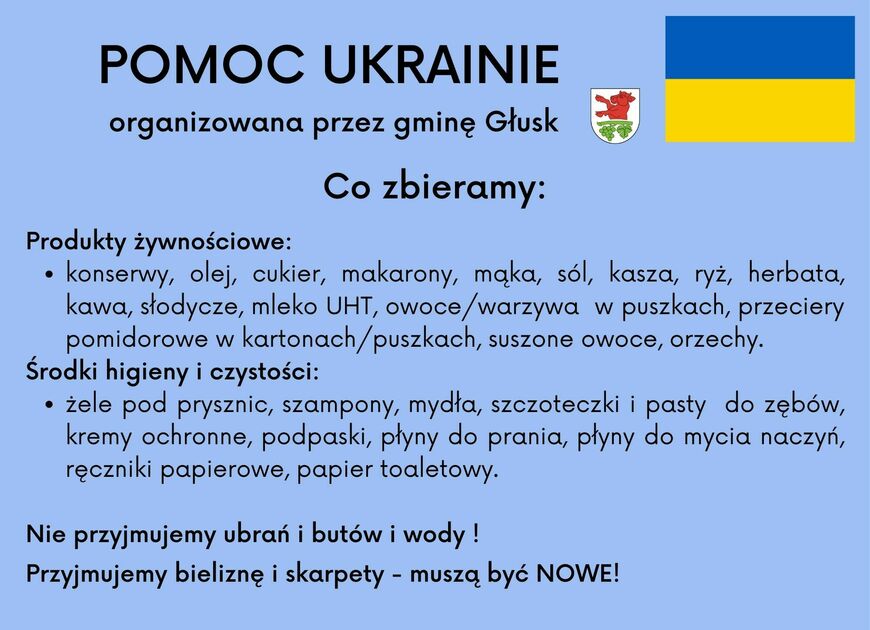 POMOC UKRAINIE
organizowana przez gminę Głusk

Co zbieramy:

Produkty żywnościowe:
• konserwy, olej, cukier, makarony, mąka, sól, kasza, ryż, herbata, kawa, słodycze, mleko UHT, owoce/warzywa w puszkach, przeciery pomidorowe w kartonach/puszkach, suszone owoce, orzechy.

Środki higieny i czystości:
• żele pod prysznic, szampony, mydła, szczoteczki i pasty do zębów, kremy ochronne, podpaski, płyny do prania, płyny do mycia naczyń, ręczniki papierowe, papier toaletowy.

Nie przyjmujemy ubrań i butów i wody !

Przyjmujemy bieliznę i skarpety - muszą być NOWE!